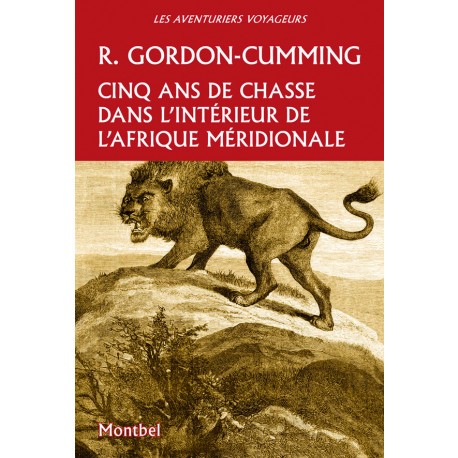 LES AVENTURIERS VOYAGEURS

R. GORDON-CUMMING

CINQ ANS DE CHASSE DANS L'INTÉRIEUR DE L'AFRIQUE MÉRIDIONALE

Montbel